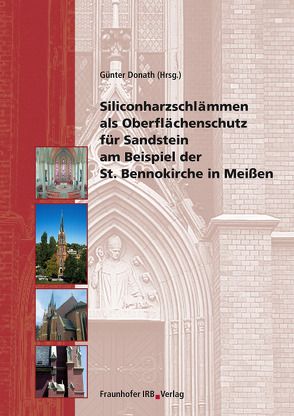 Günter Donath (Hrsg.)

Siliconharzschlämmen als Oberflächenschutz für Sandstein am Beispiel der St. Bennokirche in Meißen

Fraunhofer IRB Verlag